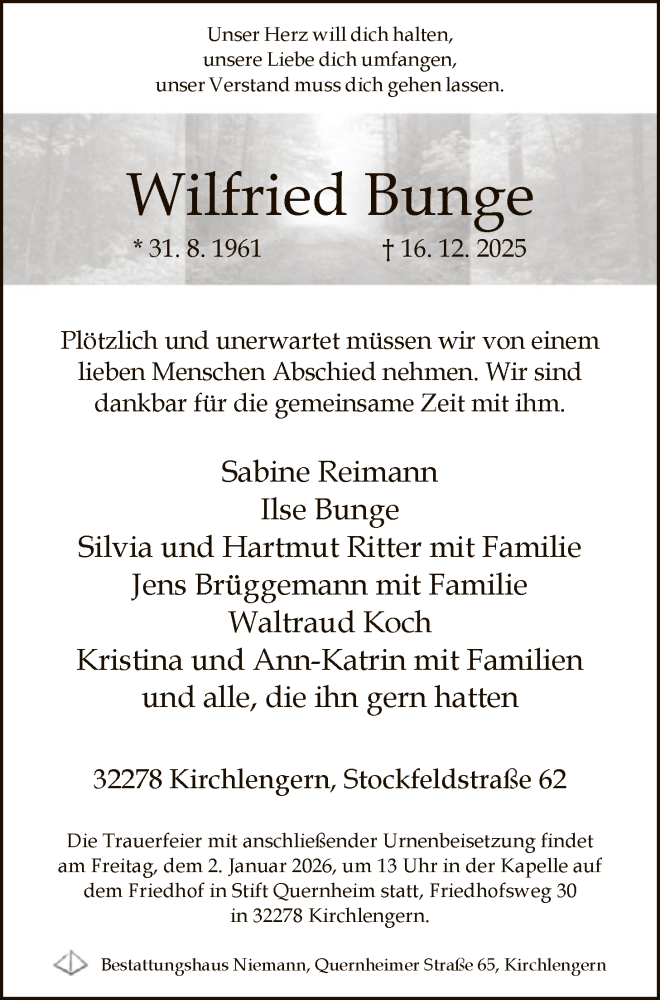 Unser Herz will dich halten,
unsere Liebe dich umfangen,
unser Verstand muss dich gehen lassen.

Wilfried Bunge

* 31. 8. 1961 † 16. 12. 2025

Plötzlich und unerwartet müssen wir von einem lieben Menschen Abschied nehmen. Wir sind dankbar für die gemeinsame Zeit mit ihm.

Sabine Reimann
Ilse Bunge
Silvia und Hartmut Ritter mit Familie
Jens Brüggemann mit Familie
Waltraud Koch
Kristina und Ann-Katrin mit Familien
und alle, die ihn gern hatten

32278 Kirchlengern, Stockfeldstraße 62

Die Trauerfeier mit anschließender Urnenbeisetzung findet am Freitag, dem 2. Januar 2026, um 13 Uhr in der Kapelle auf dem Friedhof in Stift Quernheim statt, Friedhofsweg 30 in 32278 Kirchlengern.

Bestattungshaus Niemann, Quernheimer Straße 65, Kirchlengern